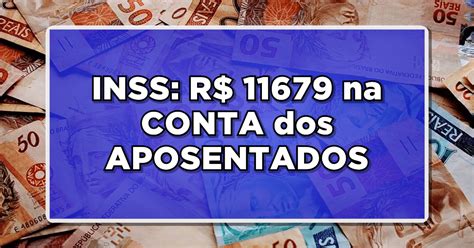 INSS: R$ 11679 na CONTA dos APOSENTADOS